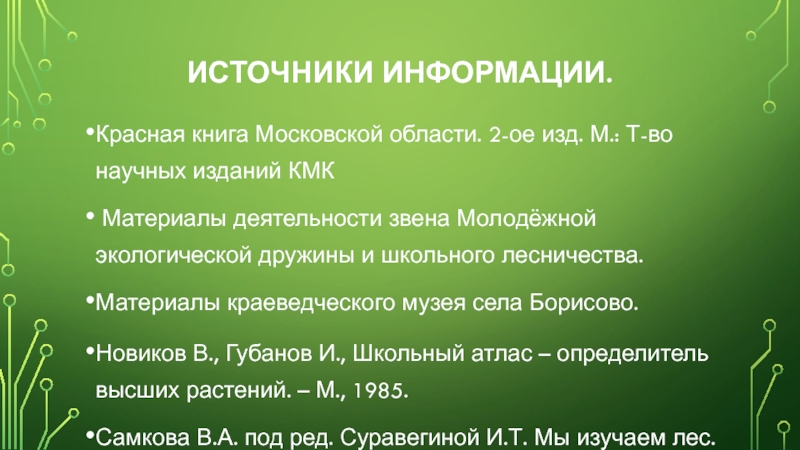 ИСТОЧНИКИ ИНФОРМАЦИИ.

• Красная книга Московской области. 2-ое изд. М.: Т-во научных изданий КМК

• Материалы деятельности звена Молодёжной экологической дружины и школьного лесничества.

• Материалы краеведческого музея села Борисово.

• Новиков В., Губанов И., Школьный атлас – определитель высших растений. – М., 1985.

• Самкова В.А. под ред. Суравегиной И.Т. Мы изучаем лес.